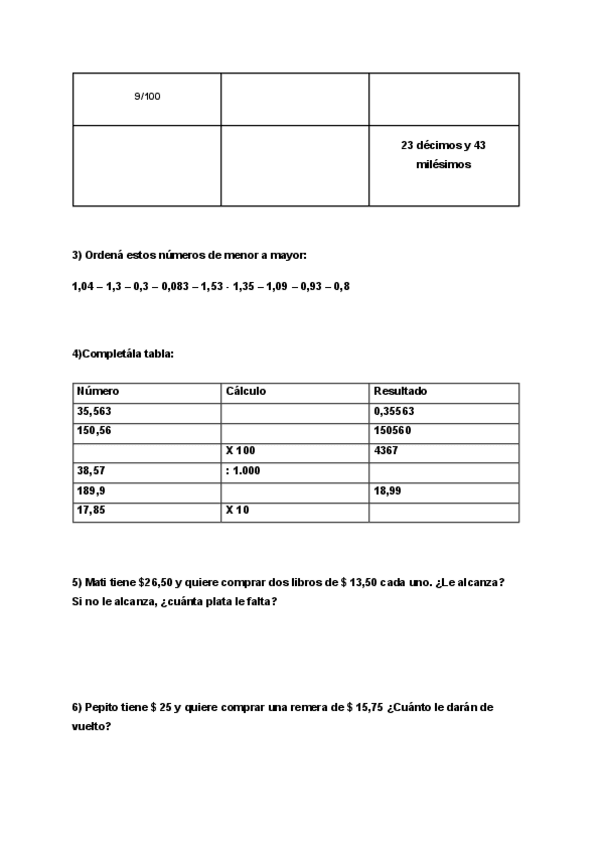 | 9/100 | | |
|---|---|---|
| | | 23 décimos y 43 milésimos |

3) Ordená estos números de menor a mayor:

1,04 – 1,3 – 0,3 – 0,083 – 1,53 - 1,35 – 1,09 – 0,93 – 0,8

4)Completála tabla:

| Número | Cálculo | Resultado |
|---|---|---|
| 35,563 | | 0,35563 |
| 150,56 | | 150560 |
| | X 100 | 4367 |
| 38,57 | : 1.000 | |
| 189,9 | | 18,99 |
| 17,85 | X 10 | |

5) Mati tiene $26,50 y quiere comprar dos libros de $ 13,50 cada uno. ¿Le alcanza? Si no le alcanza, ¿cuánta plata le falta?

6) Pepito tiene $ 25 y quiere comprar una remera de $ 15,75 ¿Cuánto le darán de vuelto?